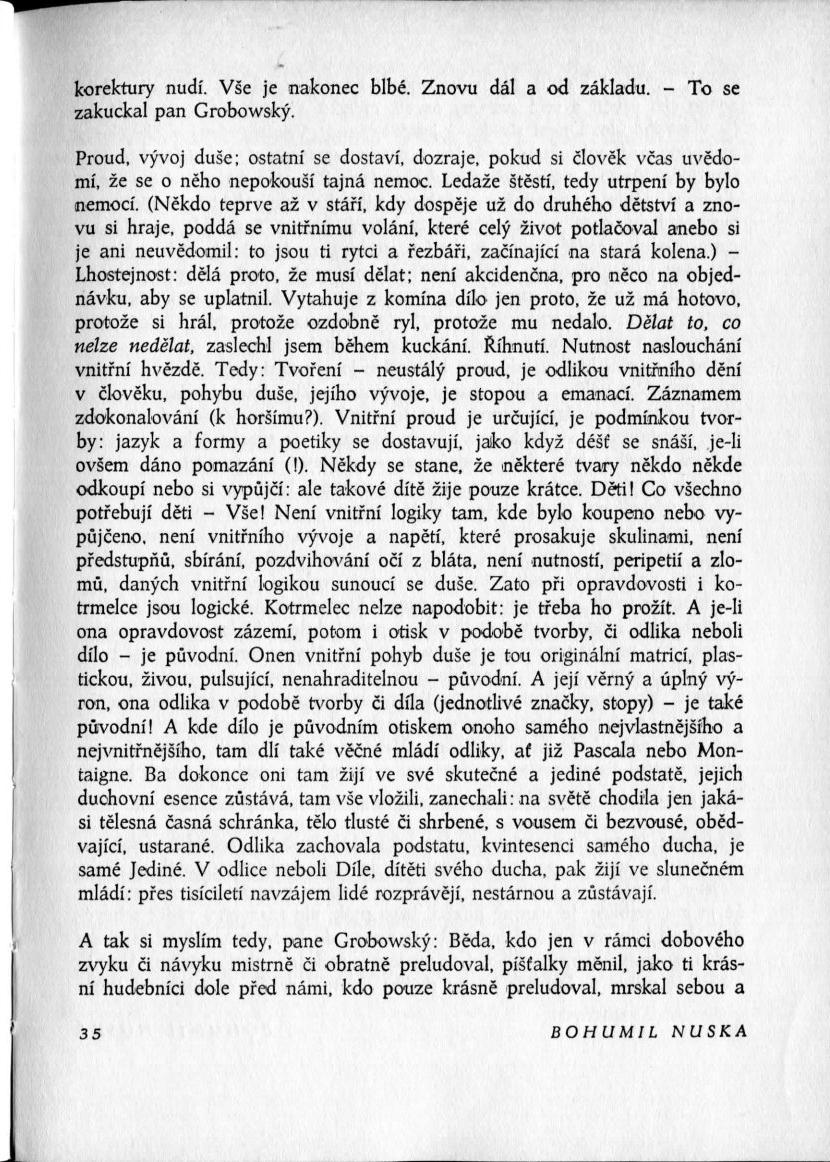 korektury nudí. Vše je nakonec blbé. Znovu dál a od základu. – To se zakuckal pan Grobowský.

Proud, vývoj duše; ostatní se dostaví, dozraje, pokud si člověk včas uvědomí, že se o něho nepokouší tajná nemoc. Ledaže štěstí, tedy utrpení by bylo nemocí. (Někdo teprve až v stáří, kdy dospěje už do druhého dětství a znovu si hraje, poddá se vnitřnímu volání, které celý život potlačoval anebo si je ani neuvědomil: to jsou ti rytci a řezbáři, začínající na stará kolena.) – Lhostejnost: dělá proto, že musí dělat; není akcidenčna, pro něco na objednávku, aby se uplatnil. Vytahuje z komína dílo jen proto, že už má hotovo, protože si hrál, protože ozdobně ryl, protože mu nedalo. Dělat to, co nelze nedělat, zaslechl jsem během kuckání. Říhnutí. Nutnost naslouchání vnitřní hvězdě. Tedy: Tvoření – neustálý proud, je odlikou vnitřního dění v člověku, pohybu duše, jejího vývoje, je stopou a emanací. Záznamem zdokonalování (k horšímu?). Vnitřní proud je určující, je podmínkou tvorby: jazyk a formy a poetiky se dostavují, jako když déšť se snáší, je-li ovšem dáno pomazání (!). Někdy se stane, že některé tvary někdo někde odkoupí nebo si vypůjčí: ale takové dítě žije pouze krátce. Děti! Co všechno potřebují děti – Vše! Není vnitřní logiky tam, kde bylo koupeno nebo vypůjčeno, není vnitřního vývoje a napětí, které prosakuje skulinami, není předstupňů, sbírání, pozdvihování očí z bláta, není nutností, peripetií a zlomů, daných vnitřní logikou sunoucí se duše. Zato při opravdovosti i kotrmelce jsou logické. Kotrmelec nelze napodobit: je třeba ho prožít. A je-li ona opravdovost zázemí, potom i otisk v podobě tvorby, či odlika neboli dílo – je původní. Onen vnitřní pohyb duše je tou originální matricí, plastickou, živou, pulsující, nenahraditelnou – původní. A její věrný a úplný výron, ona odlika v podobě tvorby či díla (jednotlivé značky, stopy) – je také původní! A kde dílo je původním otiskem onoho samého nejvlastnějšího a nejvnitřnějšího, tam dlí také věčné mládí odliky, ať již Pascala nebo Montaigne. Ba dokonce oni tam žijí ve své skutečné a jediné podstatě, jejich duchovní esence zůstává, tam vše vložili, zanechali: na světě chodila jen jakási tělesná časná schránka, tělo tlusté či shrbené, s vousem či bezvousé, obědvající, ustarané. Odlika zachovala podstatu, kvintesenci samého ducha, je samé Jediné. V odlice neboli Díle, dítěti svého ducha, pak žijí ve slunečném mládí: přes tisíciletí navzájem lidé rozprávějí, nestárnou a zůstávají.

A tak si myslím tedy, pane Grobowský: Běda, kdo jen v rámci dobového zvyku či návyku mistrně či obratně preludoval, píšťalky měnil, jako ti krásní hudebníci dole před námi, kdo pouze krásně preludoval, mrskal sebou a

35 BOHUMIL NUSKA